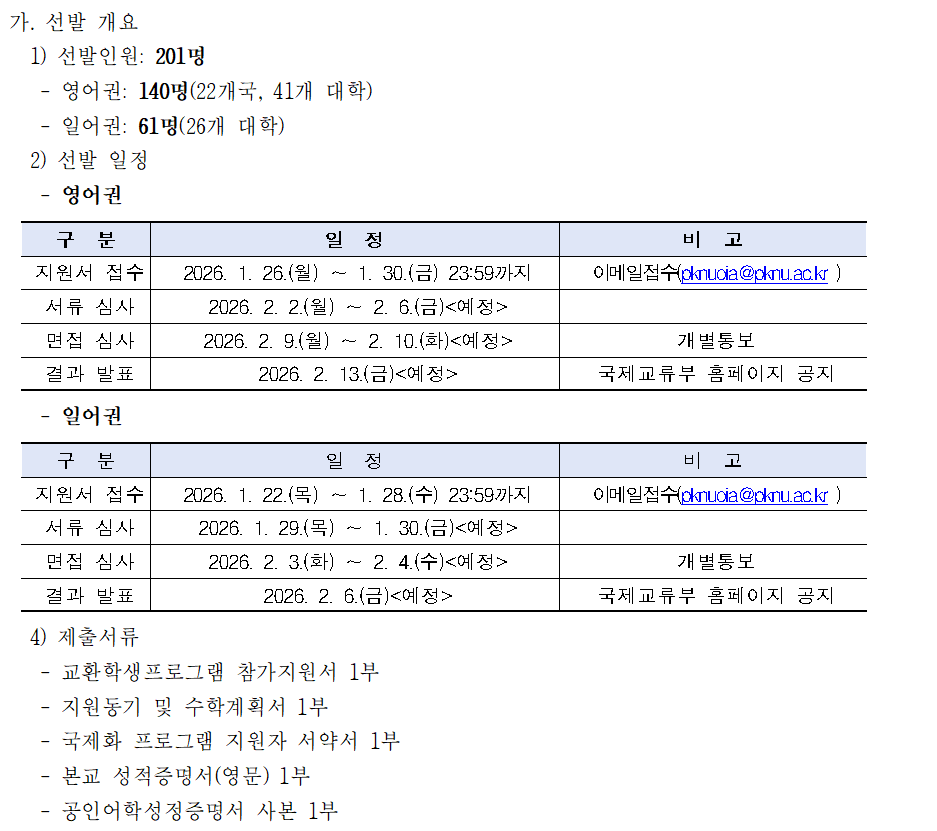 가. 선발 개요

1) 선발인원: 201명

- 영어권: 140명(22개국, 41개 대학)

- 일어권: 61명(26개 대학)

2) 선발 일정

- 영어권

| 구 분 | 일 정 | 비 고 |
|---|---|---|
| 지원서 접수 | 2026. 1. 26.(월) ~ 1. 30.(금) 23:59까지 | 이메일접수(pknuoia@pknu.ac.kr ) |
| 서류 심사 | 2026. 2. 2.(월) ~ 2. 6.(금)<예정> | |
| 면접 심사 | 2026. 2. 9.(월) ~ 2. 10.(화)<예정> | 개별통보 |
| 결과 발표 | 2026. 2. 13.(금)<예정> | 국제교류부 홈페이지 공지 |

- 일어권

| 구 분 | 일 정 | 비 고 |
|---|---|---|
| 지원서 접수 | 2026. 1. 22.(목) ~ 1. 28.(수) 23:59까지 | 이메일접수(pknuoia@pknu.ac.kr ) |
| 서류 심사 | 2026. 1. 29.(목) ~ 1. 30.(금)<예정> | |
| 면접 심사 | 2026. 2. 3.(화) ~ 2. 4.(수)<예정> | 개별통보 |
| 결과 발표 | 2026. 2. 6.(금)<예정> | 국제교류부 홈페이지 공지 |

4) 제출서류

- 교환학생프로그램 참가지원서 1부

- 지원동기 및 수학계획서 1부

- 국제화 프로그램 지원자 서약서 1부

- 본교 성적증명서(영문) 1부

- 공인어학성정증명서 사본 1부